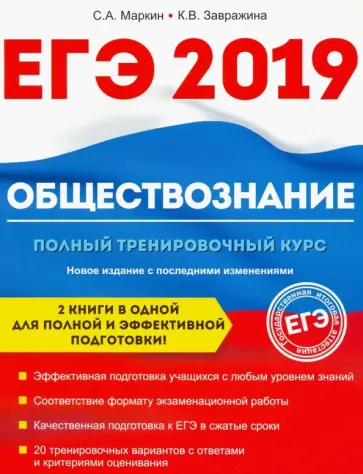 С.А. Маркин • К.В. Завражина

ЕГЭ 2019

ОБЩЕСТВОЗНАНИЕ

ПОЛНЫЙ ТРЕНИРОВОЧНЫЙ КУРС

Новое издание с последними изменениями

2 КНИГИ В ОДНОЙ ДЛЯ ПОЛНОЙ И ЭФФЕКТИВНОЙ ПОДГОТОВКИ!

Государственная итоговая аттестация
ЕГЭ

Эффективная подготовка учащихся с любым уровнем знаний

Соответствие формату экзаменационной работы

Качественная подготовка к ЕГЭ в сжатые сроки

20 тренировочных вариантов с ответами и критериями оценивания